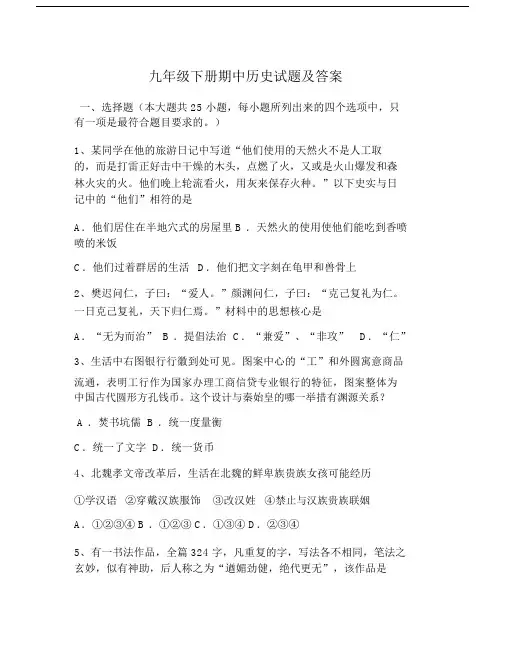 九年级下册期中历史试题及答案

一、选择题（本大题共 25 小题，每小题所列出来的四个选项中，只有一项是最符合题目要求的。）

1、某同学在他的旅游日记中写道“他们使用的天然火不是人工取的，而是打雷正好击中干燥的木头，点燃了火，又或是火山爆发和森林火灾的火。他们晚上轮流看火，用灰来保存火种。”以下史实与日记中的“他们”相符的是

A．他们居住在半地穴式的房屋里 B．天然火的使用使他们能吃到香喷喷的米饭

C．他们过着群居的生活　D．他们把文字刻在龟甲和兽骨上

2、樊迟问仁，子曰：“爱人。”颜渊问仁，子曰：“克己复礼为仁。一日克己复礼，天下归仁焉。”材料中的思想核心是

A．“无为而治”　B．提倡法治　C．“兼爱”、“非攻”　D．“仁”

3、生活中右图银行行徽到处可见。图案中心的“工”和外圆寓意商品流通，表明工行作为国家办理工商信贷专业银行的特征，图案整体为中国古代圆形方孔钱币。这个设计与秦始皇的哪一举措有渊源关系？

A．焚书坑儒 B．统一度量衡

C．统一了文字 D．统一货币

4、北魏孝文帝改革后，生活在北魏的鲜卑族贵族女孩可能经历

①学汉语　②穿戴汉族服饰　③改汉姓　④禁止与汉族贵族联姻

A．①②③④ B．①②③ C．①③④ D．②③④

5、有一书法作品，全篇 324 字，凡重复的字，写法各不相同，笔法之玄妙，似有神助，后人称之为“遒媚劲健，绝代更无”，该作品是